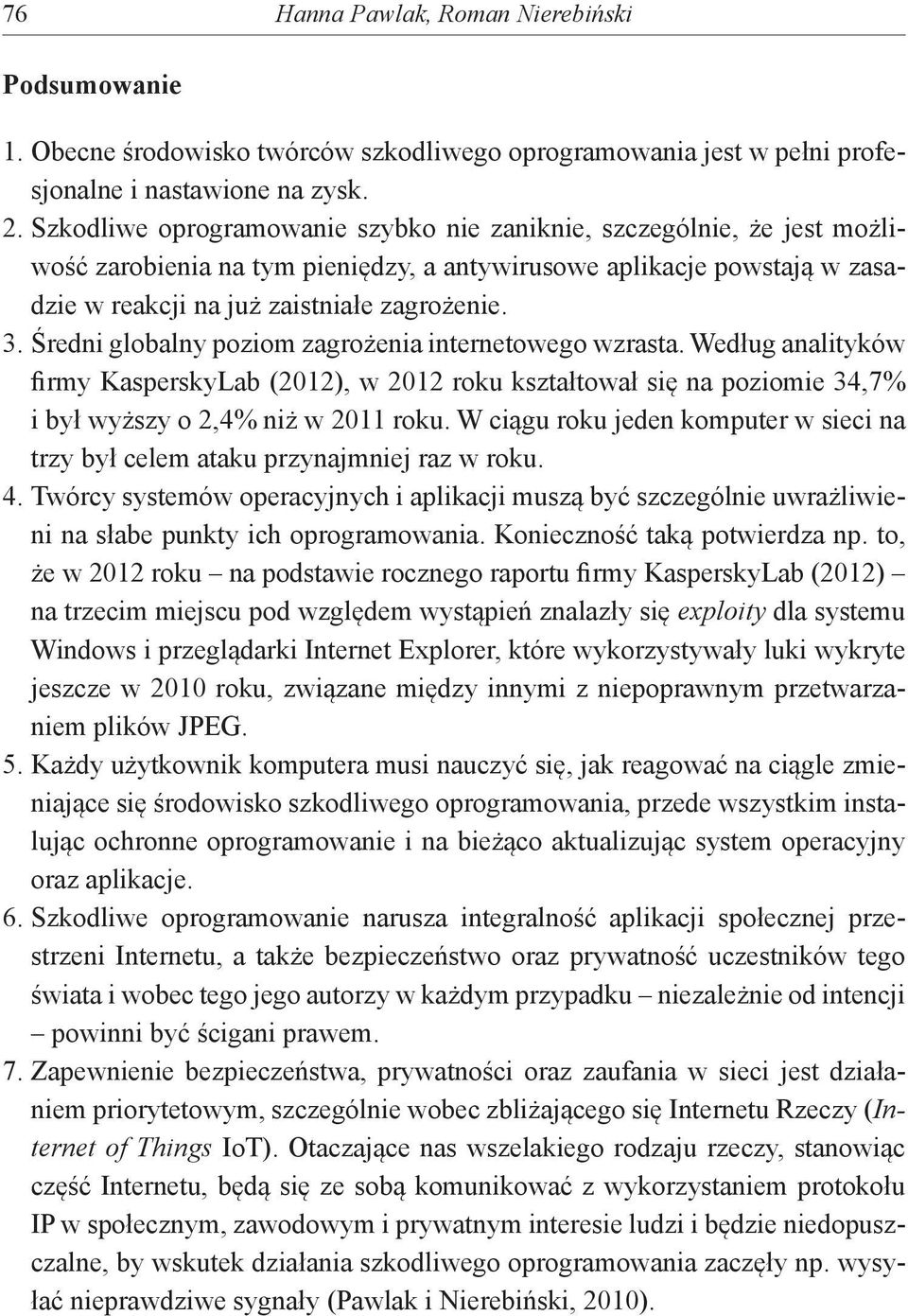 76 Hanna Pawlak, Roman Nierebiński

Podsumowanie

1. Obecne środowisko twórców szkodliwego oprogramowania jest w pełni profesjonalne i nastawione na zysk.
2. Szkodliwe oprogramowanie szybko nie zaniknie, szczególnie, że jest możliwość zarobienia na tym pieniędzy, a antywirusowe aplikacje powstają w zasadzie w reakcji na już zaistniałe zagrożenie.
3. Średni globalny poziom zagrożenia internetowego wzrasta. Według analityków firmy KasperskyLab (2012), w 2012 roku kształtował się na poziomie 34,7% i był wyższy o 2,4% niż w 2011 roku. W ciągu roku jeden komputer w sieci na trzy był celem ataku przynajmniej raz w roku.
4. Twórcy systemów operacyjnych i aplikacji muszą być szczególnie uwrażliwieni na słabe punkty ich oprogramowania. Konieczność taką potwierdza np. to, że w 2012 roku – na podstawie rocznego raportu firmy KasperskyLab (2012) – na trzecim miejscu pod względem wystąpień znalazły się exploity dla systemu Windows i przeglądarki Internet Explorer, które wykorzystywały luki wykryte jeszcze w 2010 roku, związane między innymi z niepoprawnym przetwarzaniem plików JPEG.
5. Każdy użytkownik komputera musi nauczyć się, jak reagować na ciągle zmieniające się środowisko szkodliwego oprogramowania, przede wszystkim instalując ochronne oprogramowanie i na bieżąco aktualizując system operacyjny oraz aplikacje.
6. Szkodliwe oprogramowanie narusza integralność aplikacji społecznej przestrzeni Internetu, a także bezpieczeństwo oraz prywatność uczestników tego świata i wobec tego jego autorzy w każdym przypadku – niezależnie od intencji – powinni być ścigani prawem.
7. Zapewnienie bezpieczeństwa, prywatności oraz zaufania w sieci jest działaniem priorytetowym, szczególnie wobec zbliżającego się Internetu Rzeczy (Internet of Things IoT). Otaczające nas wszelakiego rodzaju rzeczy, stanowiąc część Internetu, będą się ze sobą komunikować z wykorzystaniem protokołu IP w społecznym, zawodowym i prywatnym interesie ludzi i będzie niedopuszczalne, by wskutek działania szkodliwego oprogramowania zaczęły np. wysyłać nieprawdziwe sygnały (Pawlak i Nierebiński, 2010).